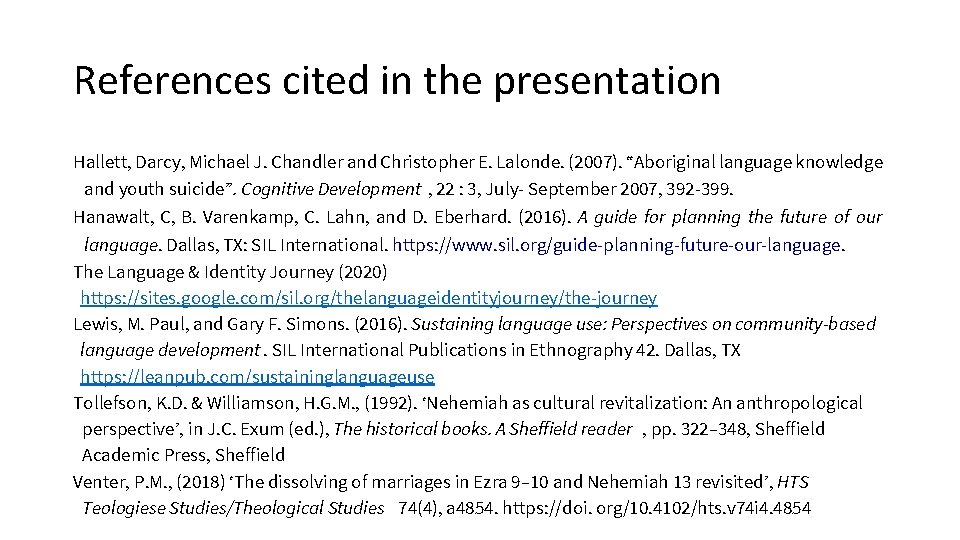 References cited in the presentation

Hallett, Darcy, Michael J. Chandler and Christopher E. Lalonde. (2007). "Aboriginal language knowledge and youth suicide". Cognitive Development , 22 : 3, July- September 2007, 392-399.

Hanawalt, C, B. Varenkamp, C. Lahn, and D. Eberhard. (2016). A guide for planning the future of our language. Dallas, TX: SIL International. https://www.sil.org/guide-planning-future-our-language.

The Language & Identity Journey (2020) https://sites.google.com/sil.org/thelanguageidentityjourney/the-journey

Lewis, M. Paul, and Gary F. Simons. (2016). Sustaining language use: Perspectives on community-based language development . SIL International Publications in Ethnography 42. Dallas, TX https://leanpub.com/sustaininglanguageuse

Tollefson, K.D. & Williamson, H.G.M., (1992). 'Nehemiah as cultural revitalization: An anthropological perspective', in J.C. Exum (ed.), The historical books. A Sheffield reader , pp. 322–348, Sheffield Academic Press, Sheffield

Venter, P.M., (2018) 'The dissolving of marriages in Ezra 9–10 and Nehemiah 13 revisited', HTS Teologiese Studies/Theological Studies 74(4), a4854. https://doi. org/10.4102/hts.v74i4.4854